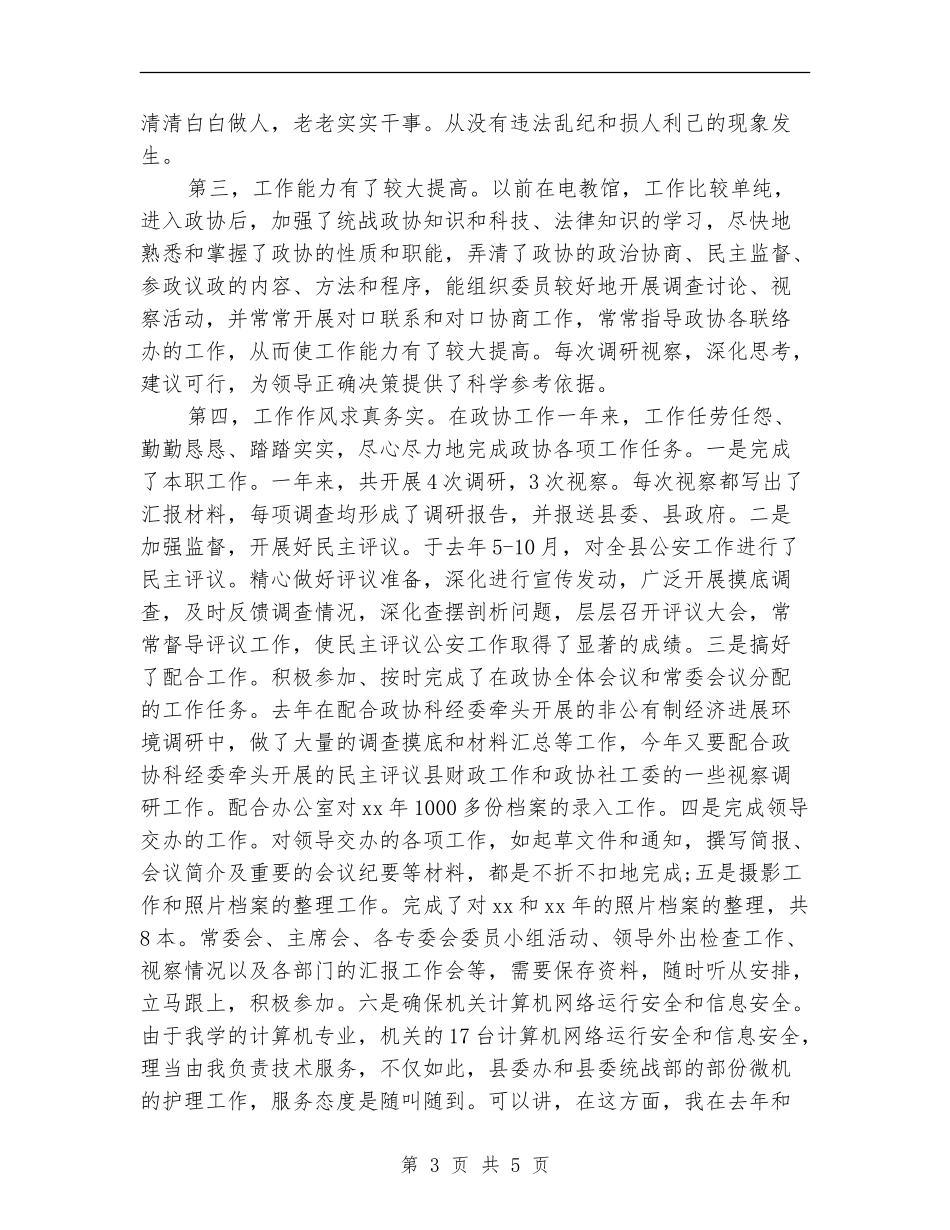 清清白白做人，老老实实干事。从没有违法乱纪和损人利己的现象发生。

第三，工作能力有了较大提高。以前在电教馆，工作比较单纯，进入政协后，加强了统战政协知识和科技、法律知识的学习，尽快地熟悉和掌握了政协的性质和职能，弄清了政协的政治协商、民主监督、参政议政的内容、方法和程序，能组织委员较好地开展调查讨论、视察活动，并常常开展对口联系和对口协商工作，常常指导政协各联络办的工作，从而使工作能力有了较大提高。每次调研视察，深化思考，建议可行，为领导正确决策提供了科学参考依据。

第四，工作作风求真务实。在政协工作一年来，工作任劳任怨、勤勤恳恳、踏踏实实，尽心尽力地完成政协各项工作任务。一是完成了本职工作。一年来，共开展4次调研，3次视察。每次视察都写出了汇报材料，每项调查均形成了调研报告，并报送县委、县政府。二是加强监督，开展好民主评议。于去年5-10月，对全县公安工作进行了民主评议。精心做好评议准备，深化进行宣传发动，广泛开展摸底调查，及时反馈调查情况，深化查摆剖析问题，层层召开评议大会，常常督导评议工作，使民主评议公安工作取得了显著的成绩。三是搞好了配合工作。积极参加、按时完成了在政协全体会议和常委会议分配的工作任务。去年在配合政协科经委牵头开展的非公有制经济进展环境调研中，做了大量的调查摸底和材料汇总等工作，今年又要配合政协科经委牵头开展的民主评议县财政工作和政协社工委的一些视察调研工作。配合办公室对xx年1000多份档案的录入工作。四是完成领导交办的工作。对领导交办的各项工作，如起草文件和通知，撰写简报、会议简介及重要的会议纪要等材料，都是不折不扣地完成;五是摄影工作和照片档案的整理工作。完成了对xx和xx年的照片档案的整理，共8本。常委会、主席会、各专委会委员小组活动、领导外出检查工作、视察情况以及各部门的汇报工作会等，需要保存资料，随时听从安排，立马跟上，积极参加。六是确保机关计算机网络运行安全和信息安全。由于我学的计算机专业，机关的17台计算机网络运行安全和信息安全，理当由我负责技术服务，不仅如此，县委办和县委统战部的部份微机的护理工作，服务态度是随叫随到。可以讲，在这方面，我在去年和

第 3 页 共 5 页